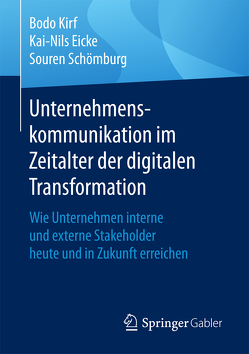 Bodo Kirf
Kai-Nils Eicke
Souren Schömburg

Unternehmenskommunikation im Zeitalter der digitalen Transformation

Wie Unternehmen interne und externe Stakeholder heute und in Zukunft erreichen

Springer Gabler